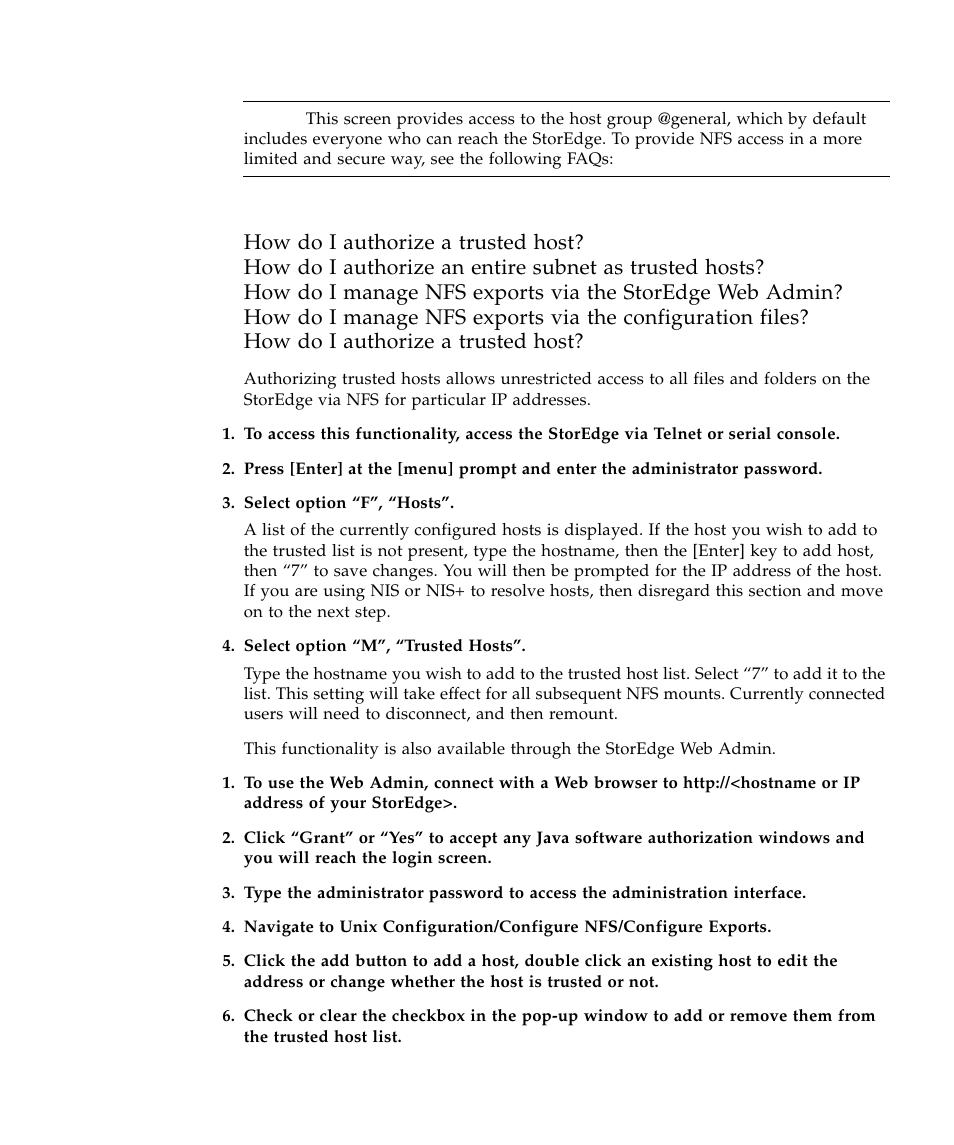 This screen provides access to the host group @general, which by default includes everyone who can reach the StorEdge. To provide NFS access in a more limited and secure way, see the following FAQs:

How do I authorize a trusted host?
How do I authorize an entire subnet as trusted hosts?
How do I manage NFS exports via the StorEdge Web Admin?
How do I manage NFS exports via the configuration files?
How do I authorize a trusted host?

Authorizing trusted hosts allows unrestricted access to all files and folders on the StorEdge via NFS for particular IP addresses.

1. To access this functionality, access the StorEdge via Telnet or serial console.

2. Press [Enter] at the [menu] prompt and enter the administrator password.

3. Select option “F”, “Hosts”.

A list of the currently configured hosts is displayed. If the host you wish to add to the trusted list is not present, type the hostname, then the [Enter] key to add host, then “7” to save changes. You will then be prompted for the IP address of the host. If you are using NIS or NIS+ to resolve hosts, then disregard this section and move on to the next step.

4. Select option “M”, “Trusted Hosts”.

Type the hostname you wish to add to the trusted host list. Select “7” to add it to the list. This setting will take effect for all subsequent NFS mounts. Currently connected users will need to disconnect, and then remount.

This functionality is also available through the StorEdge Web Admin.

1. To use the Web Admin, connect with a Web browser to http://<hostname or IP address of your StorEdge>.

2. Click “Grant” or “Yes” to accept any Java software authorization windows and you will reach the login screen.

3. Type the administrator password to access the administration interface.

4. Navigate to Unix Configuration/Configure NFS/Configure Exports.

5. Click the add button to add a host, double click an existing host to edit the address or change whether the host is trusted or not.

6. Check or clear the checkbox in the pop-up window to add or remove them from the trusted host list.